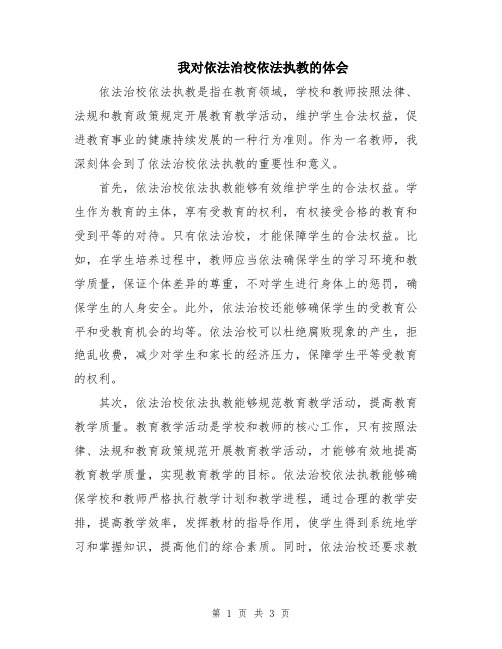 我对依法治校依法执教的体会

依法治校依法执教是指在教育领域，学校和教师按照法律、法规和教育政策规定开展教育教学活动，维护学生合法权益，促进教育事业的健康持续发展的一种行为准则。作为一名教师，我深刻体会到了依法治校依法执教的重要性和意义。

首先，依法治校依法执教能够有效维护学生的合法权益。学生作为教育的主体，享有受教育的权利，有权接受合格的教育和受到平等的对待。只有依法治校，才能保障学生的合法权益。比如，在学生培养过程中，教师应当依法确保学生的学习环境和教学质量，保证个体差异的尊重，不对学生进行身体上的惩罚，确保学生的人身安全。此外，依法治校还能够确保学生的受教育公平和受教育机会的均等。依法治校可以杜绝腐败现象的产生，拒绝乱收费，减少对学生和家长的经济压力，保障学生平等受教育的权利。

其次，依法治校依法执教能够规范教育教学活动，提高教育教学质量。教育教学活动是学校和教师的核心工作，只有按照法律、法规和教育政策规范开展教育教学活动，才能够有效地提高教育教学质量，实现教育教学的目标。依法治校依法执教能够确保学校和教师严格执行教学计划和教学进程，通过合理的教学安排，提高教学效率，发挥教材的指导作用，使学生得到系统地学习和掌握知识，提高他们的综合素质。同时，依法治校还要求教

第 1 页 共 3 页